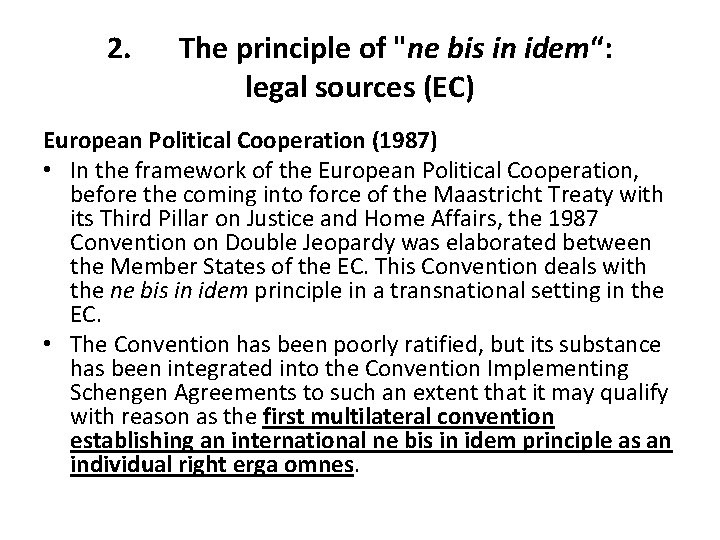 2. The principle of "ne bis in idem": legal sources (EC)

European Political Cooperation (1987)

• In the framework of the European Political Cooperation, before the coming into force of the Maastricht Treaty with its Third Pillar on Justice and Home Affairs, the 1987 Convention on Double Jeopardy was elaborated between the Member States of the EC. This Convention deals with the ne bis in idem principle in a transnational setting in the EC.
• The Convention has been poorly ratified, but its substance has been integrated into the Convention Implementing Schengen Agreements to such an extent that it may qualify with reason as the first multilateral convention establishing an international ne bis in idem principle as an individual right erga omnes.